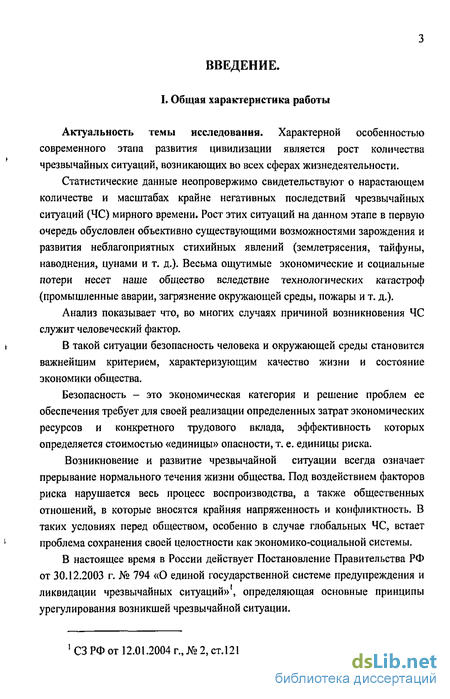 3

ВВЕДЕНИЕ.

I. Общая характеристика работы

Актуальность темы исследования. Характерной особенностью современного этапа развития цивилизации является рост количества чрезвычайных ситуаций, возникающих во всех сферах жизнедеятельности.

Статистические данные неопровержимо свидетельствуют о нарастающем количестве и масштабах крайне негативных последствий чрезвычайных ситуаций (ЧС) мирного времени. Рост этих ситуаций на данном этапе в первую очередь обусловлен объективно существующими возможностями зарождения и развития неблагоприятных стихийных явлений (землетрясения, тайфуны, наводнения, цунами и т. д.). Весьма ощутимые экономические и социальные потери несет наше общество вследствие технологических катастроф (промышленные аварии, загрязнение окружающей среды, пожары и т. д.).

Анализ показывает что, во многих случаях причиной возникновения ЧС служит человеческий фактор.

В такой ситуации безопасность человека и окружающей среды становится важнейшим критерием, характеризующим качество жизни и состояние экономики общества.

Безопасность – это экономическая категория и решение проблем ее обеспечения требует для своей реализации определенных затрат экономических ресурсов и конкретного трудового вклада, эффективность которых определяется стоимостью «единицы» опасности, т. е. единицы риска.

Возникновение и развитие чрезвычайной ситуации всегда означает прерывание нормального течения жизни общества. Под воздействием факторов риска нарушается весь процесс воспроизводства, а также общественных отношений, в которые вносятся крайняя напряженность и конфликтность. В таких условиях перед обществом, особенно в случае глобальных ЧС, встает проблема сохранения своей целостности как экономико-социальной системы.

В настоящее время в России действует Постановление Правительства РФ от 30.12.2003 г. № 794 «О единой государственной системе предупреждения и ликвидации чрезвычайных ситуаций»$^1$, определяющая основные принципы урегулирования возникшей чрезвычайной ситуации.

$^1$ СЗ РФ от 12.01.2004 г., № 2, ст.121

dsLib.net
библиотека диссертаций